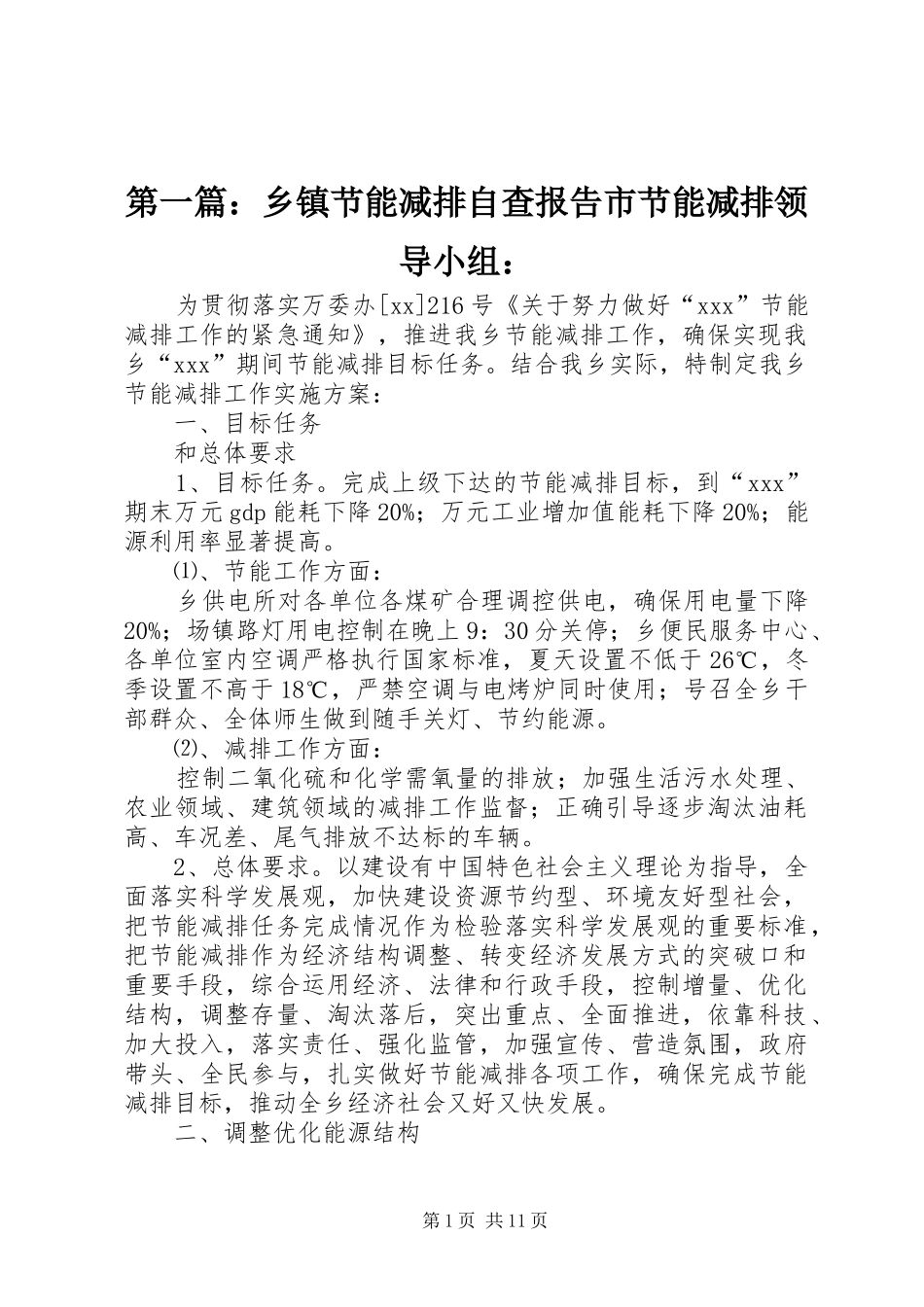 第一篇：乡镇节能减排自查报告市节能减排领导小组：

为贯彻落实万委办[xx]216号《关于努力做好“xxx”节能减排工作的紧急通知》，推进我乡节能减排工作，确保实现我乡“xxx”期间节能减排目标任务。结合我乡实际，特制定我乡节能减排工作实施方案：

一、目标任务

和总体要求

1、目标任务。完成上级下达的节能减排目标，到“xxx”期末万元gdp能耗下降20%；万元工业增加值能耗下降20%；能源利用率显著提高。

⑴、节能工作方面：

乡供电所对各单位各煤矿合理调控供电，确保用电量下降20%；场镇路灯用电控制在晚上9：30分关停；乡便民服务中心、各单位室内空调严格执行国家标准，夏天设置不低于26℃，冬季设置不高于18℃，严禁空调与电烤炉同时使用；号召全乡干部群众、全体师生做到随手关灯、节约能源。

⑵、减排工作方面：

控制二氧化硫和化学需氧量的排放；加强生活污水处理、农业领域、建筑领域的减排工作监督；正确引导逐步淘汰油耗高、车况差、尾气排放不达标的车辆。

2、总体要求。以建设有中国特色社会主义理论为指导，全面落实科学发展观，加快建设资源节约型、环境友好型社会，把节能减排任务完成情况作为检验落实科学发展观的重要标准，把节能减排作为经济结构调整、转变经济发展方式的突破口和重要手段，综合运用经济、法律和行政手段，控制增量、优化结构，调整存量、淘汰落后，突出重点、全面推进，依靠科技、加大投入，落实责任、强化监管，加强宣传、营造氛围，政府带头、全民参与，扎实做好节能减排各项工作，确保完成节能减排目标，推动全乡经济社会又好又快发展。

二、调整优化能源结构

第1页 共11页